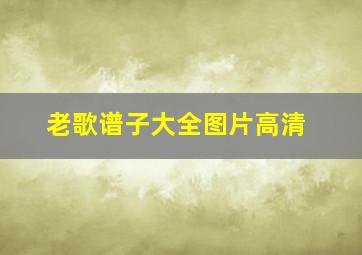 老歌谱子大全图片高清